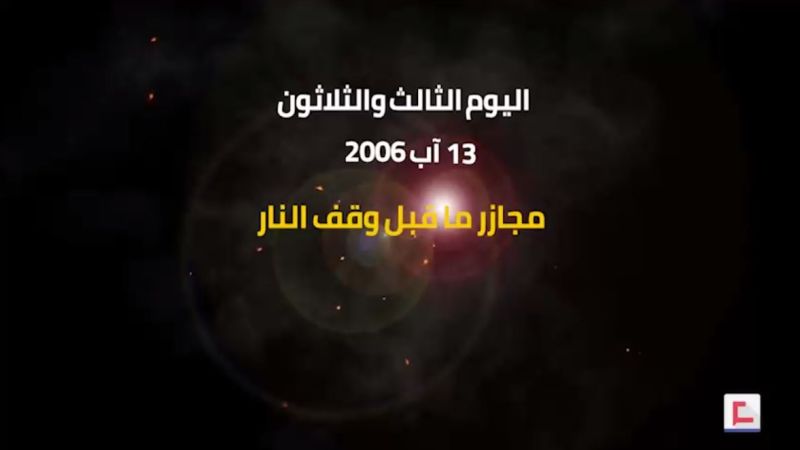 اليوم الثالث والثلاثون

13 آب 2006

مجازر ما قبل وقف النار